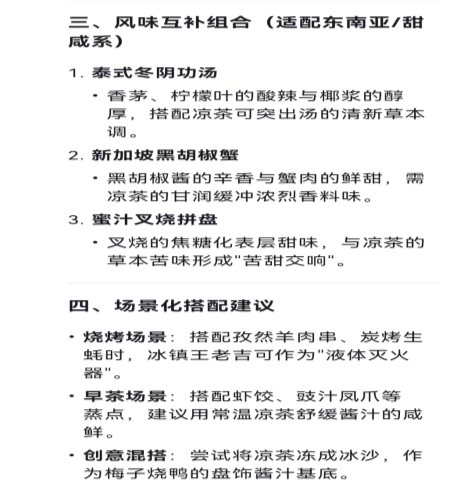 三、风味互补组合（适配东南亚/甜咸系）

1. 泰式冬阴功汤

• 香茅、柠檬叶的酸辣与椰浆的醇厚，搭配凉茶可突出汤的清新草本调。

2. 新加坡黑胡椒蟹

• 黑胡椒酱的辛香与蟹肉的鲜甜，需凉茶的甘润缓冲浓烈香料味。

3. 蜜汁叉烧拼盘

• 叉烧的焦糖化表层甜味，与凉茶的草本苦味形成"苦甜交响"。

四、场景化搭配建议

• 烧烤场景：搭配孜然羊肉串、炭烤生蚝时，冰镇王老吉可作为"液体灭火器"。

• 早茶场景：搭配虾饺、豉汁凤爪等蒸点，建议用常温凉茶舒缓酱汁的咸鲜。

• 创意混搭：尝试将凉茶冻成冰沙，作为梅子烧鸭的盘饰酱汁基底。